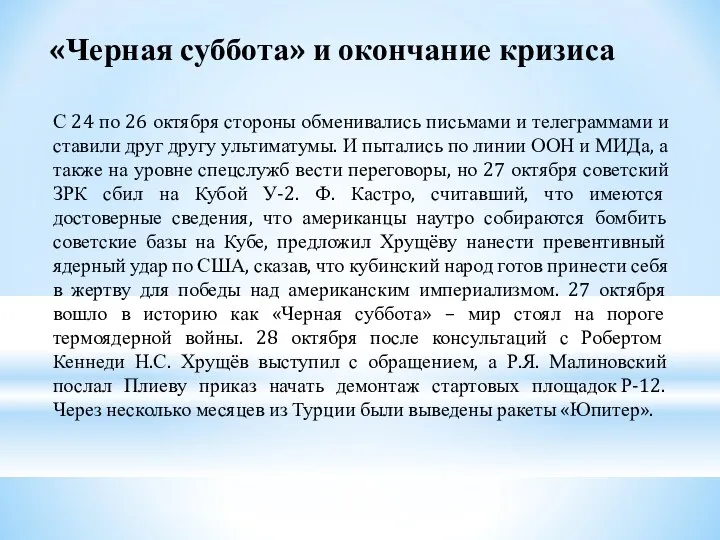 «Черная суббота» и окончание кризиса

С 24 по 26 октября стороны обменивались письмами и телеграммами и ставили друг другу ультиматумы. И пытались по линии ООН и МИДа, а также на уровне спецслужб вести переговоры, но 27 октября советский ЗРК сбил на Кубой У-2. Ф. Кастро, считавший, что имеются достоверные сведения, что американцы наутро собираются бомбить советские базы на Кубе, предложил Хрущёву нанести превентивный ядерный удар по США, сказав, что кубинский народ готов принести себя в жертву для победы над американским империализмом. 27 октября вошло в историю как «Черная суббота» – мир стоял на пороге термоядерной войны. 28 октября после консультаций с Робертом Кеннеди Н.С. Хрущёв выступил с обращением, а Р.Я. Малиновский послал Плиеву приказ начать демонтаж стартовых площадок Р-12. Через несколько месяцев из Турции были выведены ракеты «Юпитер».